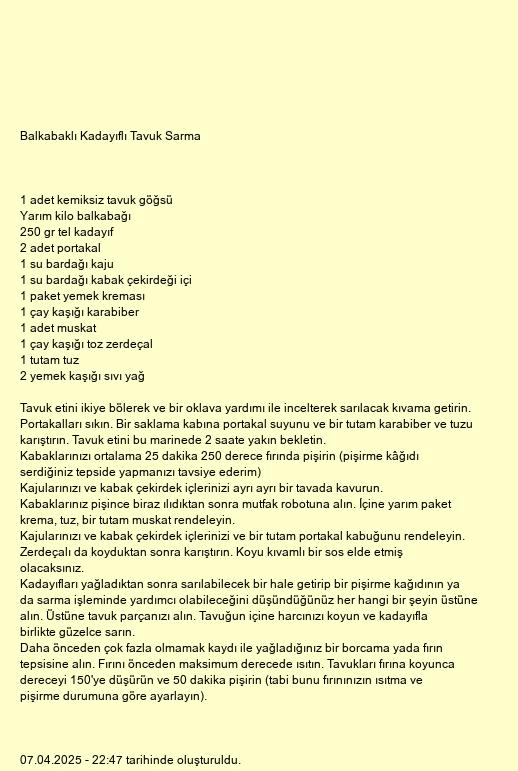 Balkabaklı Kadayıflı Tavuk Sarma

1 adet kemiksiz tavuk göğsü
Yarım kilo balkabağı
250 gr tel kadayıf
2 adet portakal
1 su bardağı kaju
1 su bardağı kabak çekirdeği içi
1 paket yemek kreması
1 çay kaşığı karabiber
1 adet muskat
1 çay kaşığı toz zerdeçal
1 tutam tuz
2 yemek kaşığı sıvı yağ

Tavuk etini ikiye bölerek ve bir oklava yardımı ile incelterek sarılacak kıvama getirin.
Portakalları sıkın. Bir saklama kabına portakal suyunu ve bir tutam karabiber ve tuzu karıştırın. Tavuk etini bu marinede 2 saate yakın bekletin.
Kabaklarınızı ortalama 25 dakika 250 derece fırında pişirin (pişirme kâğıdı serdiğiniz tepside yapmanızı tavsiye ederim)
Kajularınızı ve kabak çekirdek içlerinizi ayrı ayrı bir tavada kavurun.
Kabaklarınız pişince biraz ılıdıktan sonra mutfak robotuna alın. İçine yarım paket krema, tuz, bir tutam muskat rendeleyin.
Kajularınızı ve kabak çekirdek içlerinizi ve bir tutam portakal kabuğunu rendeleyin. Zerdeçalı da koyduktan sonra karıştırın. Koyu kıvamlı bir sos elde etmiş olacaksınız.
Kadayıfları yağladıktan sonra sarılabilecek bir hale getirip bir pişirme kağıdının ya da sarma işleminde yardımcı olabileceğini düşündüğünüz her hangi bir şeyin üstüne alın. Üstüne tavuk parçanızı alın. Tavuğun içine harcınızı koyun ve kadayıfla birlikte güzelce sarın.
Daha önceden çok fazla olmamak kaydı ile yağladığınız bir borcama yada fırın tepsisine alın. Fırını önceden maksimum derecede ısıtın. Tavukları fırına koyunca dereceyi 150'ye düşürün ve 50 dakika pişirin (tabi bunu fırınınızın ısıtma ve pişirme durumuna göre ayarlayın).

07.04.2025 - 22:47 tarihinde oluşturuldu.